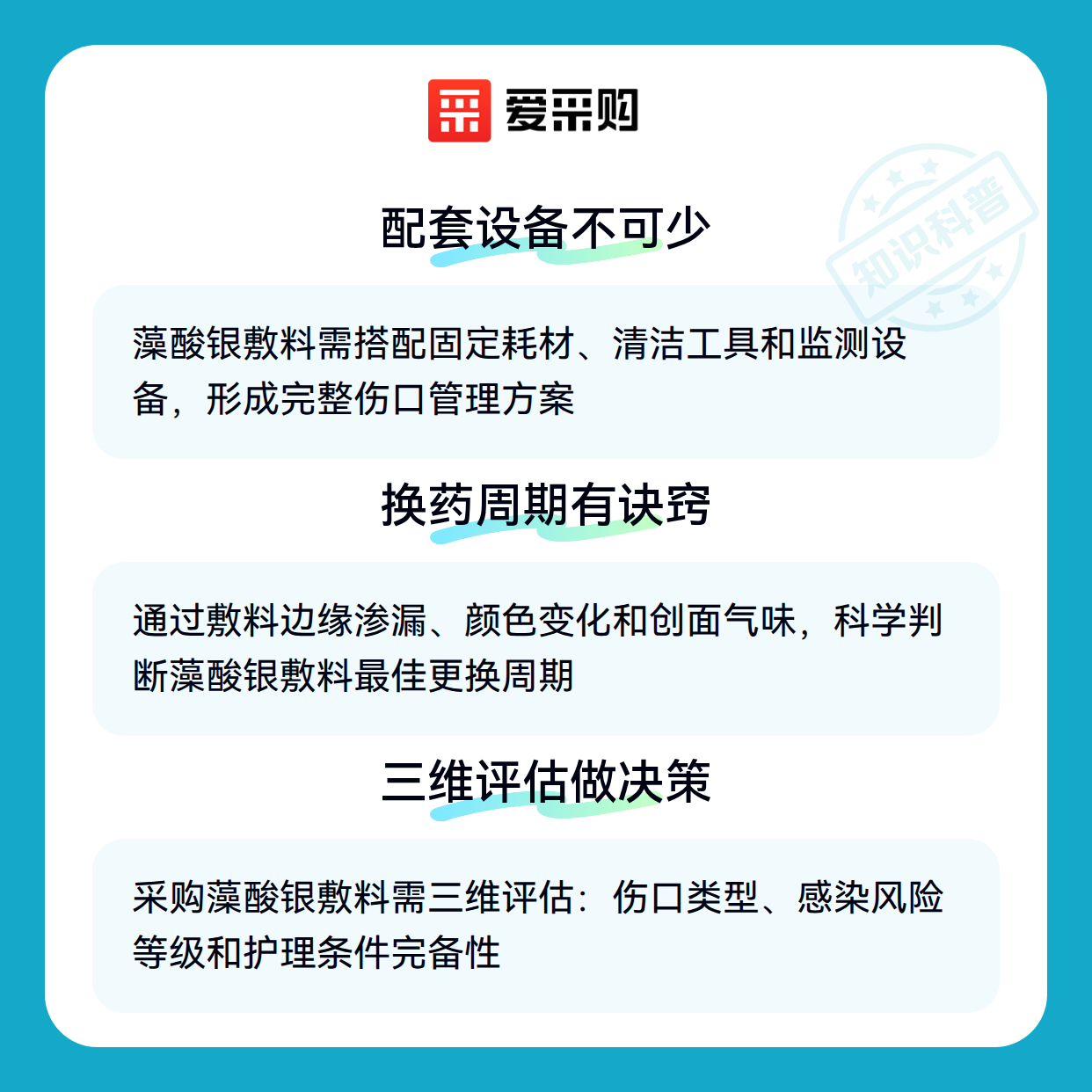 爱采购

配套设备不可少

藻酸银敷料需搭配固定耗材、清洁工具和监测设备，形成完整伤口管理方案

换药周期有诀窍

通过敷料边缘渗漏、颜色变化和创面气味，科学判断藻酸银敷料最佳更换周期

三维评估做决策

采购藻酸银敷料需三维评估：伤口类型、感染风险等级和护理条件完备性

知识科普